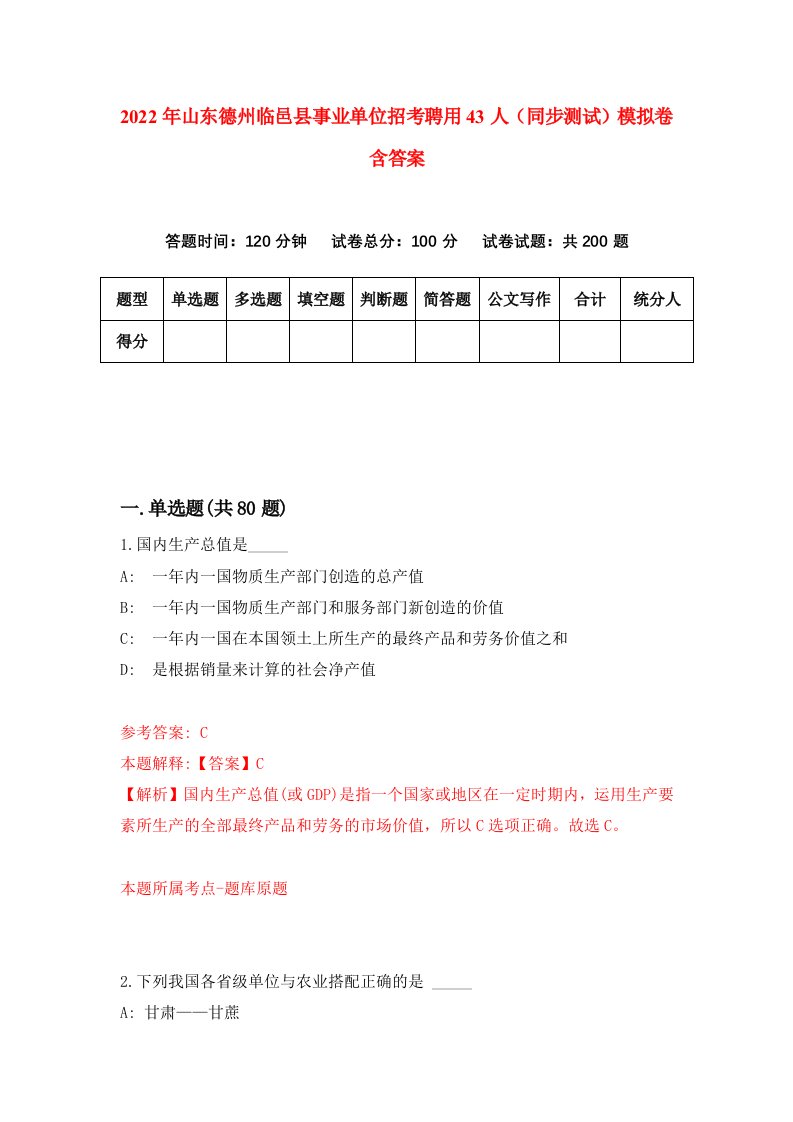 2022年山东德州临邑县事业单位招考聘用43人（同步测试）模拟卷含答案

答题时间：120分钟　试卷总分：100分　试卷试题：共200题

| 题型 | 单选题 | 多选题 | 填空题 | 判断题 | 简答题 | 公文写作 | 合计 | 统分人 |
|---|---|---|---|---|---|---|---|---|
| 得分 | | | | | | | | |

一.单选题(共80题)

1.国内生产总值是_____

A:　一年内一国物质生产部门创造的总产值

B:　一年内一国物质生产部门和服务部门新创造的价值

C:　一年内一国在本国领土上所生产的最终产品和劳务价值之和

D:　是根据销量来计算的社会净产值

参考答案: C

本题解释:【答案】C

【解析】国内生产总值(或GDP)是指一个国家或地区在一定时期内，运用生产要素所生产的全部最终产品和劳务的市场价值，所以C选项正确。故选C。

本题所属考点-题库原题

2.下列我国各省级单位与农业搭配正确的是 _____

A: 甘肃——甘蔗